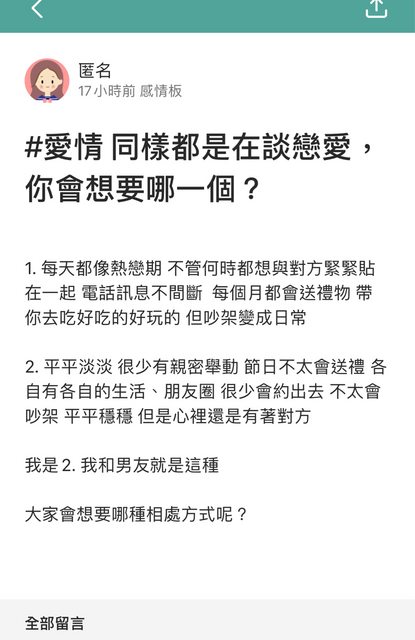 匿名
17 小時前 感情板

#愛情 同樣都是在談戀愛，你會想要哪一個？

1. 每天都像熱戀期 不管何時都想與對方緊緊貼在一起 電話訊息不間斷 每個月都會送禮物 帶你去吃好吃的好玩的 但吵架變成日常

2. 平平淡淡 很少有親密舉動 節日不太會送禮 各自有各自的生活、朋友圈 很少會約出去 不太會吵架 平平穩穩 但是心裡還是有著對方

我是 2. 我和男友就是這種

大家會想要哪種相處方式呢？

全部留言